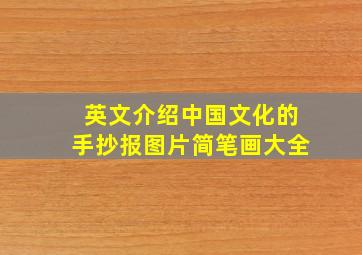 英文介绍中国文化的
手抄报图片简笔画大全